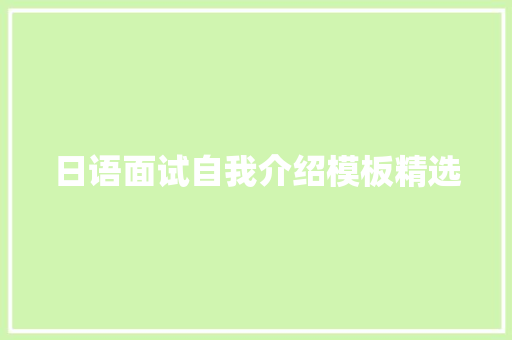 日语面试自我介绍模板精选